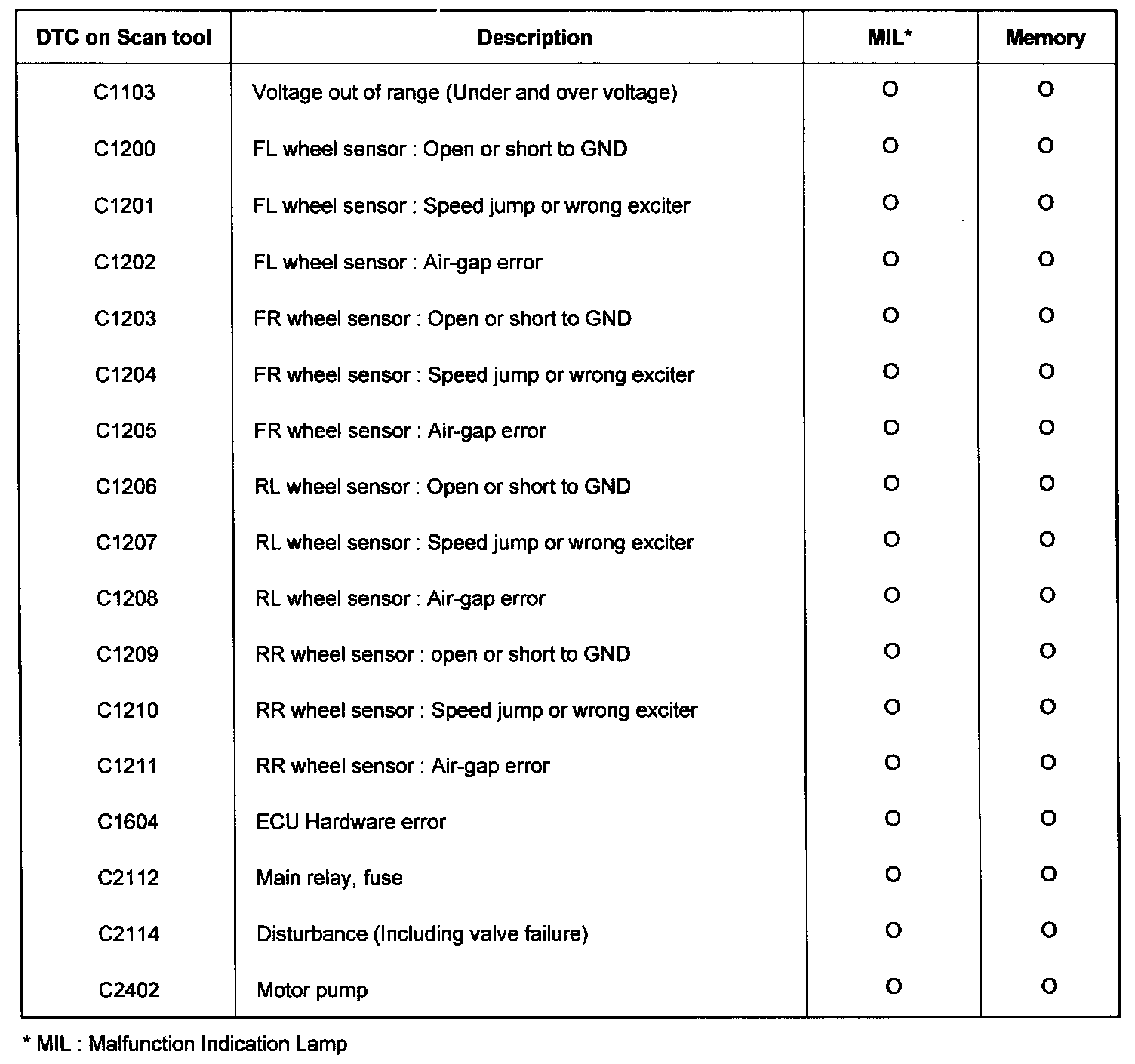 | DTC on Scan tool | Description | MIL* | Memory |
|---|---|---|---|
| C1103 | Voltage out of range (Under and over voltage) | O | O |
| C1200 | FL wheel sensor : Open or short to GND | O | O |
| C1201 | FL wheel sensor : Speed jump or wrong exciter | O | O |
| C1202 | FL wheel sensor : Air-gap error | O | O |
| C1203 | FR wheel sensor : Open or short to GND | O | O |
| C1204 | FR wheel sensor : Speed jump or wrong exciter | O | O |
| C1205 | FR wheel sensor : Air-gap error | O | O |
| C1206 | RL wheel sensor : Open or short to GND | O | O |
| C1207 | RL wheel sensor : Speed jump or wrong exciter | O | O |
| C1208 | RL wheel sensor : Air-gap error | O | O |
| C1209 | RR wheel sensor : open or short to GND | O | O |
| C1210 | RR wheel sensor : Speed jump or wrong exciter | O | O |
| C1211 | RR wheel sensor : Air-gap error | O | O |
| C1604 | ECU Hardware error | O | O |
| C2112 | Main relay, fuse | O | O |
| C2114 | Disturbance (Including valve failure) | O | O |
| C2402 | Motor pump | O | O |

* MIL : Malfunction Indication Lamp